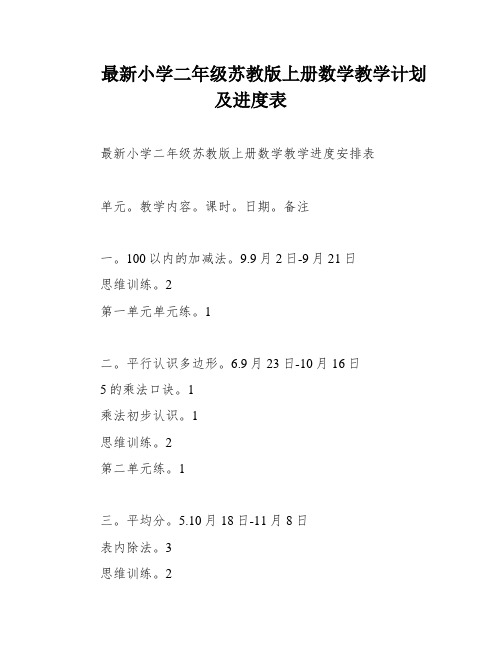 最新小学二年级苏教版上册数学教学计划及进度表

最新小学二年级苏教版上册数学教学进度安排表

单元。教学内容。课时。日期。备注

一。100以内的加减法。9.9月2日-9月21日
思维训练。2
第一单元单元练。1

二。平行认识多边形。6.9月23日-10月16日
5的乘法口诀。1
乘法初步认识。1
思维训练。2
第二单元练。1

三。平均分。5.10月18日-11月8日
表内除法。3
思维训练。2